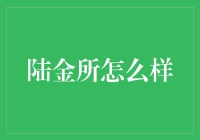 陆金所怎么样